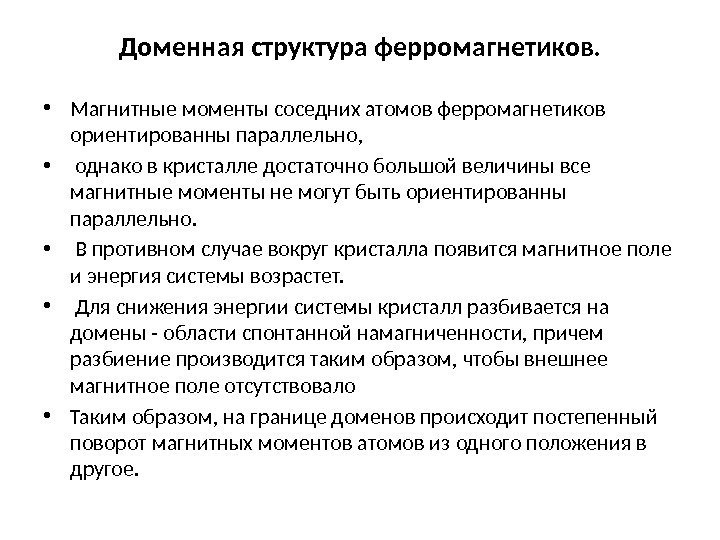 Доменная структура ферромагнетиков.

• Магнитные моменты соседних атомов ферромагнетиков ориентированны параллельно,

• однако в кристалле достаточно большой величины все магнитные моменты не могут быть ориентированны параллельно.

• В противном случае вокруг кристалла появится магнитное поле и энергия системы возрастет.

• Для снижения энергии системы кристалл разбивается на домены - области спонтанной намагниченности, причем разбиение производится таким образом, чтобы внешнее магнитное поле отсутствовало

• Таким образом, на границе доменов происходит постепенный поворот магнитных моментов атомов из одного положения в другое.